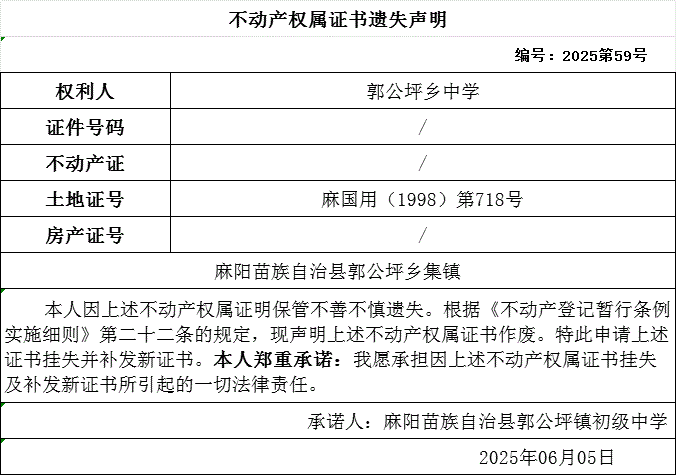 不动产权属证书遗失声明

编号：2025第59号

| 权利人 | 郭公坪乡中学 |
|---|---|
| 证件号码 | / |
| 不动产证 | / |
| 土地证号 | 麻国用（1998）第718号 |
| 房产证号 | / |

麻阳苗族自治县郭公坪乡集镇

本人因上述不动产权属证明保管不善不慎遗失。根据《不动产登记暂行条例实施细则》第二十二条的规定，现声明上述不动产权属证书作废。特此申请上述证书挂失并补发新证书。本人郑重承诺：我愿承担因上述不动产权属证书挂失及补发新证书所引起的一切法律责任。

承诺人：麻阳苗族自治县郭公坪镇初级中学

2025年06月05日